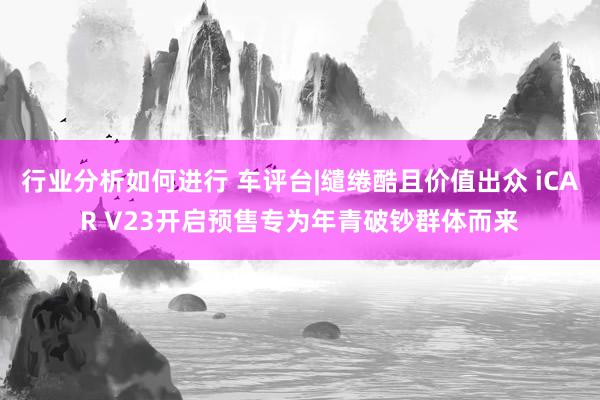 行业分析如何进行 车评台|缱绻酷且价值出众 iCAR V23开启预售专为年青破钞群体而来